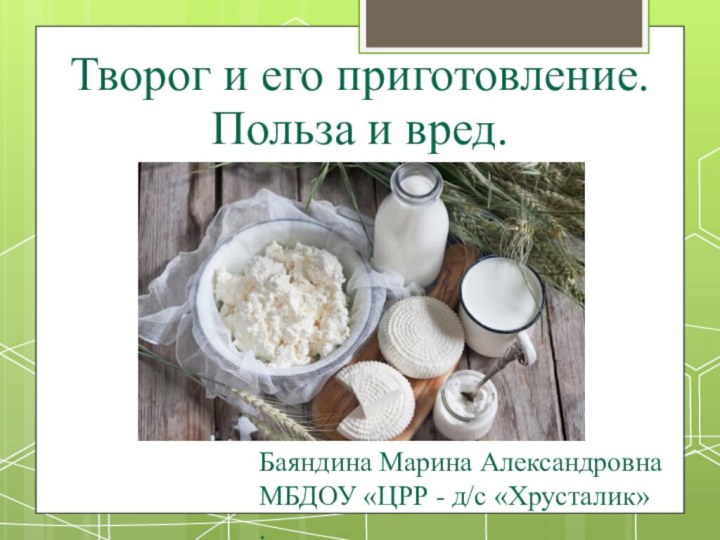 Творог и его приготовление. Польза и вред.

Баяндина Марина Александровна
МБДОУ «ЦРР - д/с «Хрусталик»
.